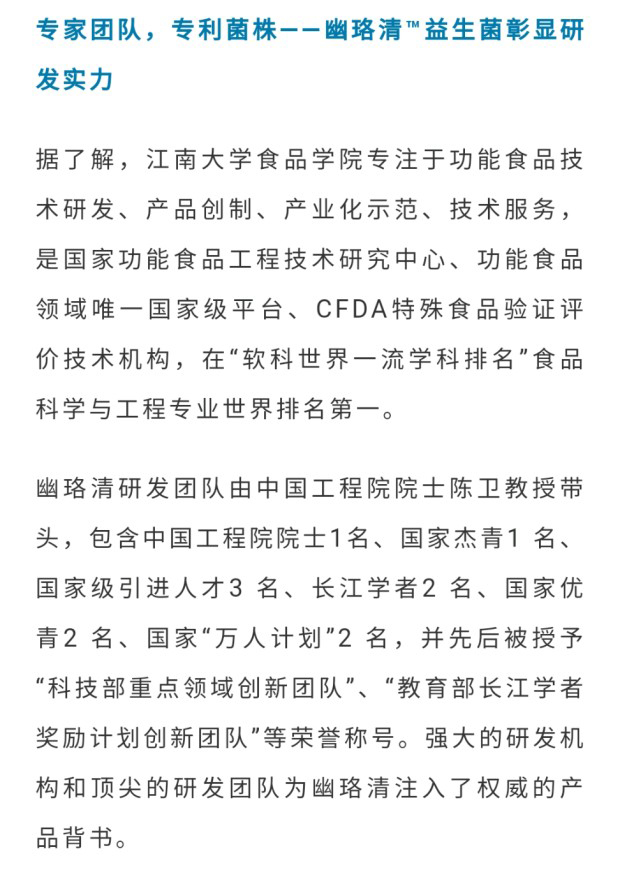 专家团队，专利菌株——幽珞清™益生菌彰显研发实力

据了解，江南大学食品学院专注于功能食品技术研发、产品创制、产业化示范、技术服务，是国家功能食品工程技术研究中心、功能食品领域唯一国家级平台、CFDA特殊食品验证评价技术机构，在“软科世界一流学科排名”食品科学与工程专业世界排名第一。

幽珞清研发团队由中国工程院院士陈卫教授带头，包含中国工程院院士1名、国家杰青1 名、国家级引进人才3 名、长江学者2 名、国家优青2 名、国家“万人计划”2 名，并先后被授予“科技部重点领域创新团队”、“教育部长江学者奖励计划创新团队”等荣誉称号。强大的研发机构和顶尖的研发团队为幽珞清注入了权威的产品背书。